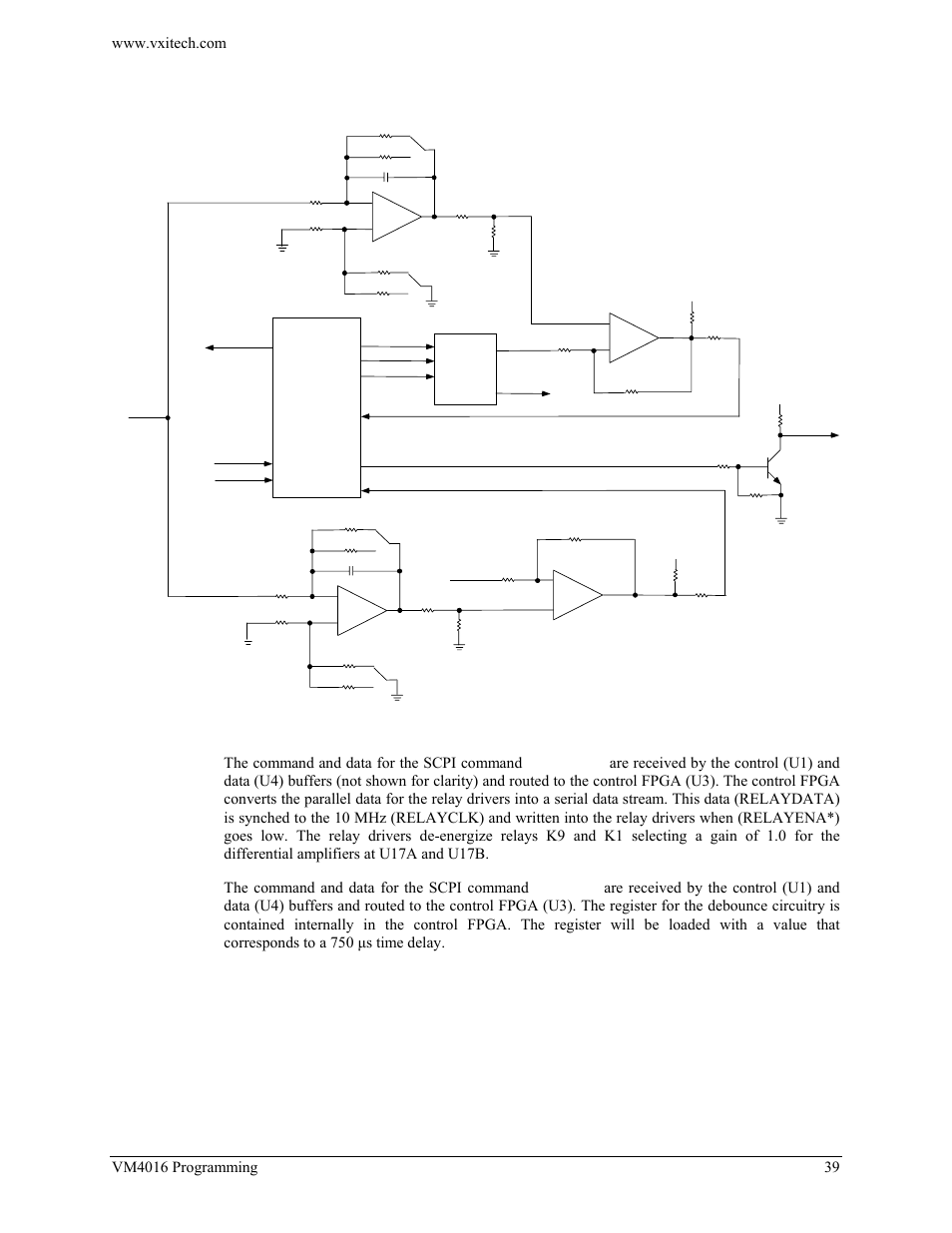 www.vxitech.com

The command and data for the SCPI command are received by the control (U1) and data (U4) buffers (not shown for clarity) and routed to the control FPGA (U3). The control FPGA converts the parallel data for the relay drivers into a serial data stream. This data (RELAYDATA) is synched to the 10 MHz (RELAYCLK) and written into the relay drivers when (RELAYENA*) goes low. The relay drivers de-energize relays K9 and K1 selecting a gain of 1.0 for the differential amplifiers at U17A and U17B.

The command and data for the SCPI command are received by the control (U1) and data (U4) buffers and routed to the control FPGA (U3). The register for the debounce circuitry is contained internally in the control FPGA. The register will be loaded with a value that corresponds to a 750 µs time delay.

VM4016 Programming 39